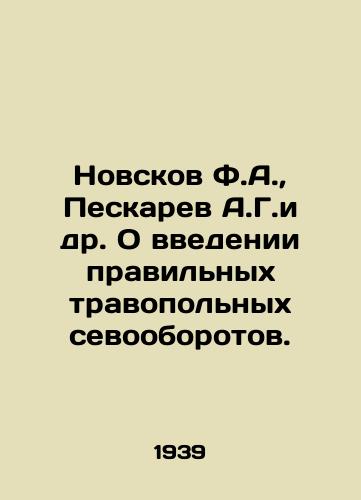 Новсков Ф.А., Пескарев А.Г.и др. О введении правильных травопольных севооборотов.

1939